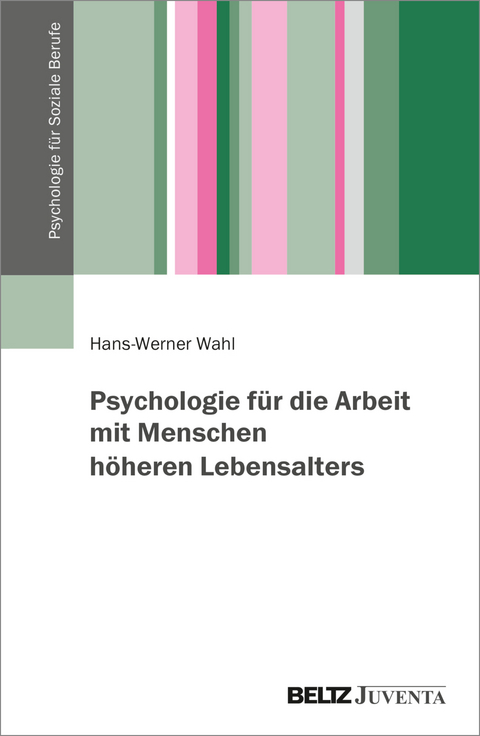 Psychologie für Soziale Berufe

Hans-Werner Wahl

Psychologie für die Arbeit mit Menschen höheren Lebensalters

BELTZ JUVENTA